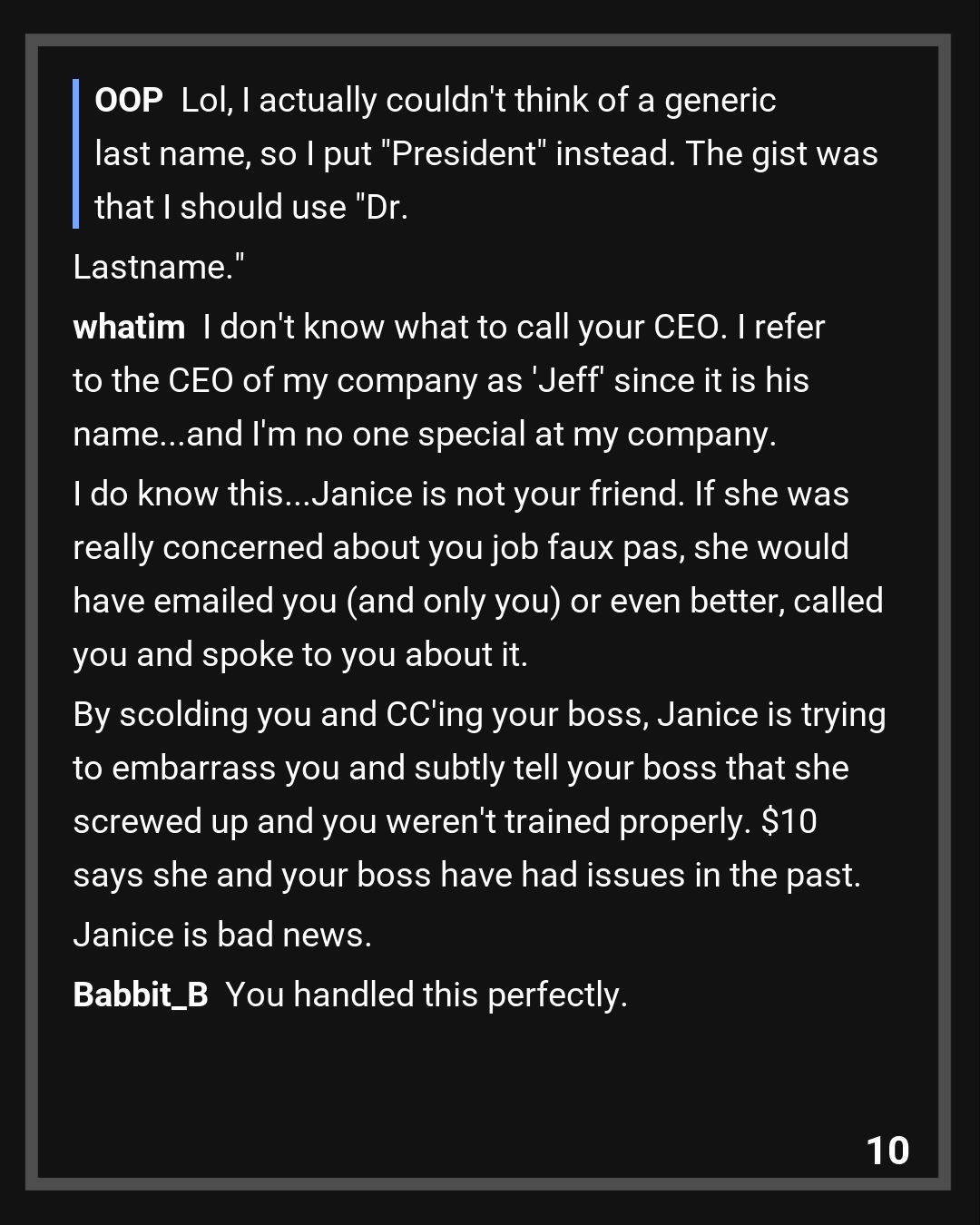 OOP Lol, I actually couldn't think of a generic last name, so I put "President" instead. The gist was that I should use "Dr.

Lastname."

whatim I don't know what to call your CEO. I refer to the CEO of my company as 'Jeff' since it is his name...and I'm no one special at my company.

I do know this...Janice is not your friend. If she was really concerned about you job faux pas, she would have emailed you (and only you) or even better, called you and spoke to you about it.

By scolding you and CC'ing your boss, Janice is trying to embarrass you and subtly tell your boss that she screwed up and you weren't trained properly. $10 says she and your boss have had issues in the past.

Janice is bad news.

Babbit_B You handled this perfectly.

10